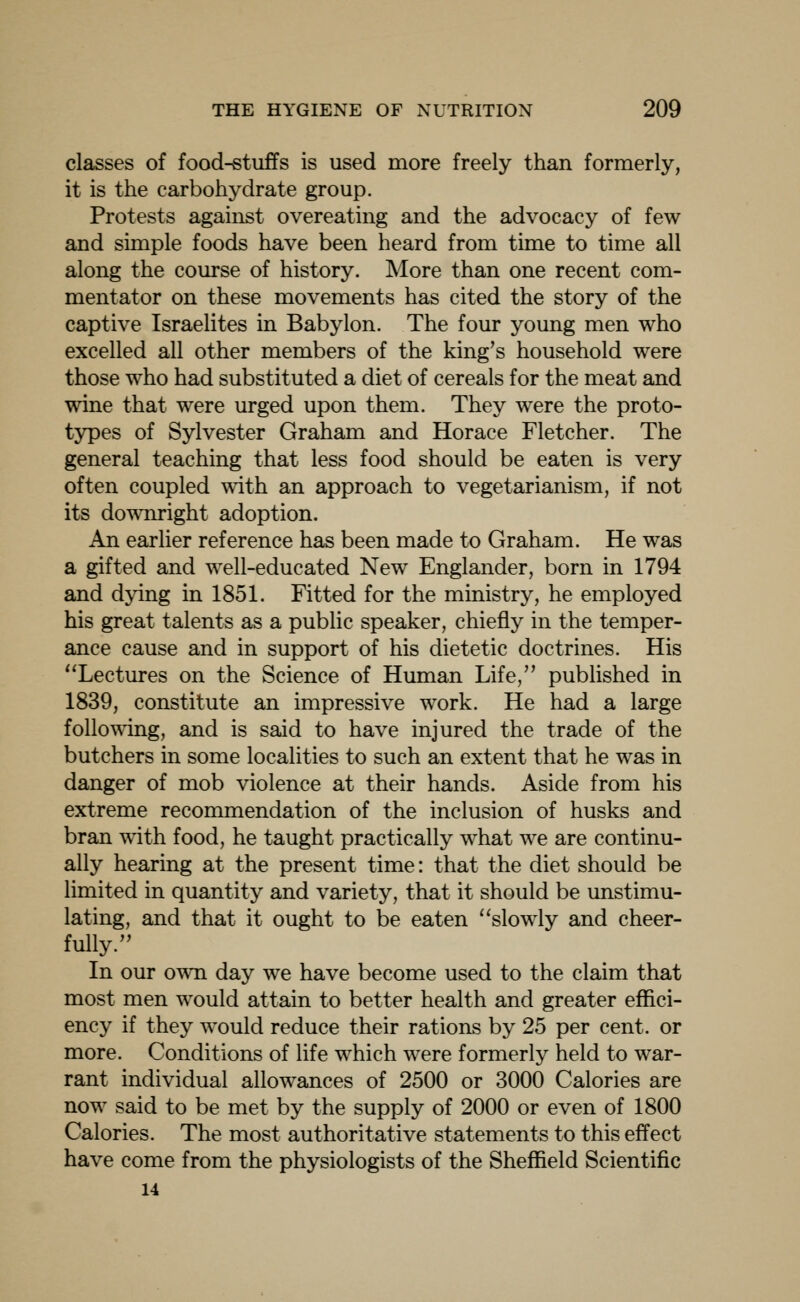 THE HYGIENE OF NUTRITION 209

classes of food-stuffs is used more freely than formerly, it is the carbohydrate group.

Protests against overeating and the advocacy of few and simple foods have been heard from time to time all along the course of history. More than one recent commentator on these movements has cited the story of the captive Israelites in Babylon. The four young men who excelled all other members of the king's household were those who had substituted a diet of cereals for the meat and wine that were urged upon them. They were the prototypes of Sylvester Graham and Horace Fletcher. The general teaching that less food should be eaten is very often coupled with an approach to vegetarianism, if not its downright adoption.

An earlier reference has been made to Graham. He was a gifted and well-educated New Englander, born in 1794 and dying in 1851. Fitted for the ministry, he employed his great talents as a public speaker, chiefly in the temperance cause and in support of his dietetic doctrines. His "Lectures on the Science of Human Life," published in 1839, constitute an impressive work. He had a large following, and is said to have injured the trade of the butchers in some localities to such an extent that he was in danger of mob violence at their hands. Aside from his extreme recommendation of the inclusion of husks and bran with food, he taught practically what we are continually hearing at the present time: that the diet should be limited in quantity and variety, that it should be unstimulating, and that it ought to be eaten "slowly and cheerfully."

In our own day we have become used to the claim that most men would attain to better health and greater efficiency if they would reduce their rations by 25 per cent. or more. Conditions of life which were formerly held to warrant individual allowances of 2500 or 3000 Calories are now said to be met by the supply of 2000 or even of 1800 Calories. The most authoritative statements to this effect have come from the physiologists of the Sheffield Scientific

14